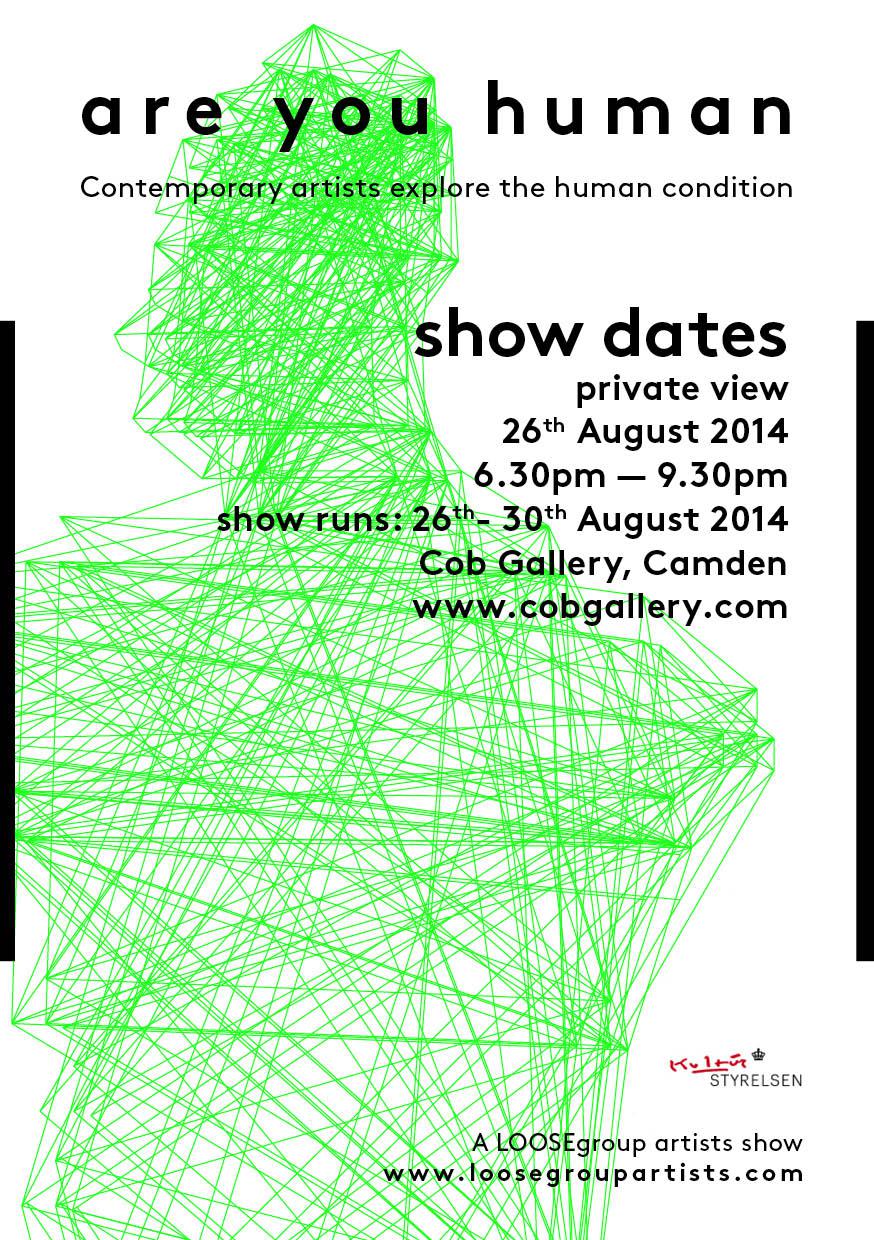 are you human

Contemporary artists explore the human condition

show dates

private view
26th August 2014
6.30pm — 9.30pm
show runs: 26th- 30th August 2014
Cob Gallery, Camden
www.cobgallery.com

Kultur
STYRELSEN

A LOOSEgroup artists show
www.loosegroupartists.com